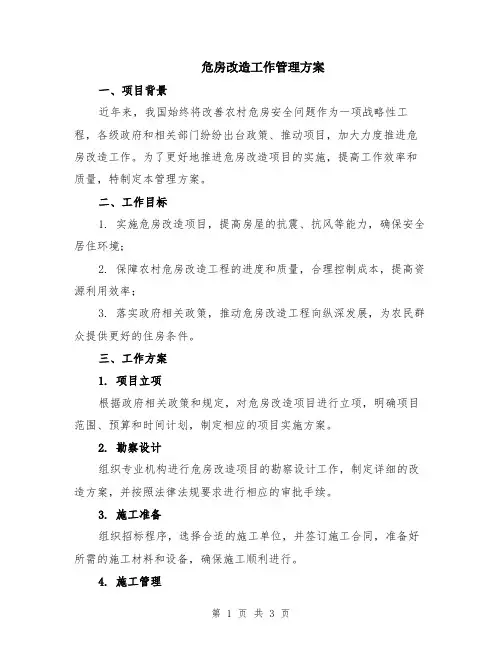 危房改造工作管理方案

一、项目背景

近年来，我国始终将改善农村危房安全问题作为一项战略性工程，各级政府和相关部门纷纷出台政策、推动项目，加大力度推进危房改造工作。为了更好地推进危房改造项目的实施，提高工作效率和质量，特制定本管理方案。

二、工作目标

1. 实施危房改造项目，提高房屋的抗震、抗风等能力，确保安全居住环境；

2. 保障农村危房改造工程的进度和质量，合理控制成本，提高资源利用效率；

3. 落实政府相关政策，推动危房改造工程向纵深发展，为农民群众提供更好的住房条件。

三、工作方案

1. 项目立项

根据政府相关政策和规定，对危房改造项目进行立项，明确项目范围、预算和时间计划，制定相应的项目实施方案。

2. 勘察设计

组织专业机构进行危房改造项目的勘察设计工作，制定详细的改造方案，并按照法律法规要求进行相应的审批手续。

3. 施工准备

组织招标程序，选择合适的施工单位，并签订施工合同，准备好所需的施工材料和设备，确保施工顺利进行。

4. 施工管理

第 1 页 共 3 页